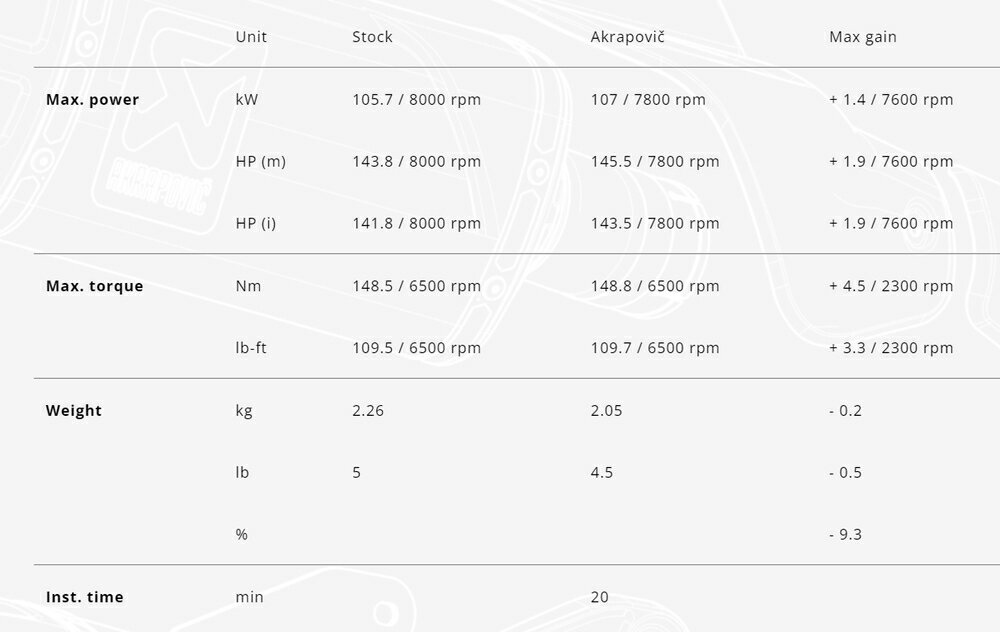 |  | Unit | Stock | Akrapovič | Max gain |
|---|---|---|---|---|
| **Max. power** | kW | 105.7 / 8000 rpm | 107 / 7800 rpm | + 1.4 / 7600 rpm |
|  | HP (m) | 143.8 / 8000 rpm | 145.5 / 7800 rpm | + 1.9 / 7600 rpm |
|  | HP (i) | 141.8 / 8000 rpm | 143.5 / 7800 rpm | + 1.9 / 7600 rpm |
| **Max. torque** | Nm | 148.5 / 6500 rpm | 148.8 / 6500 rpm | + 4.5 / 2300 rpm |
|  | lb-ft | 109.5 / 6500 rpm | 109.7 / 6500 rpm | + 3.3 / 2300 rpm |
| **Weight** | kg | 2.26 | 2.05 | - 0.2 |
|  | lb | 5 | 4.5 | - 0.5 |
|  | % |  |  | - 9.3 |
| **Inst. time** | min |  | 20 |  |